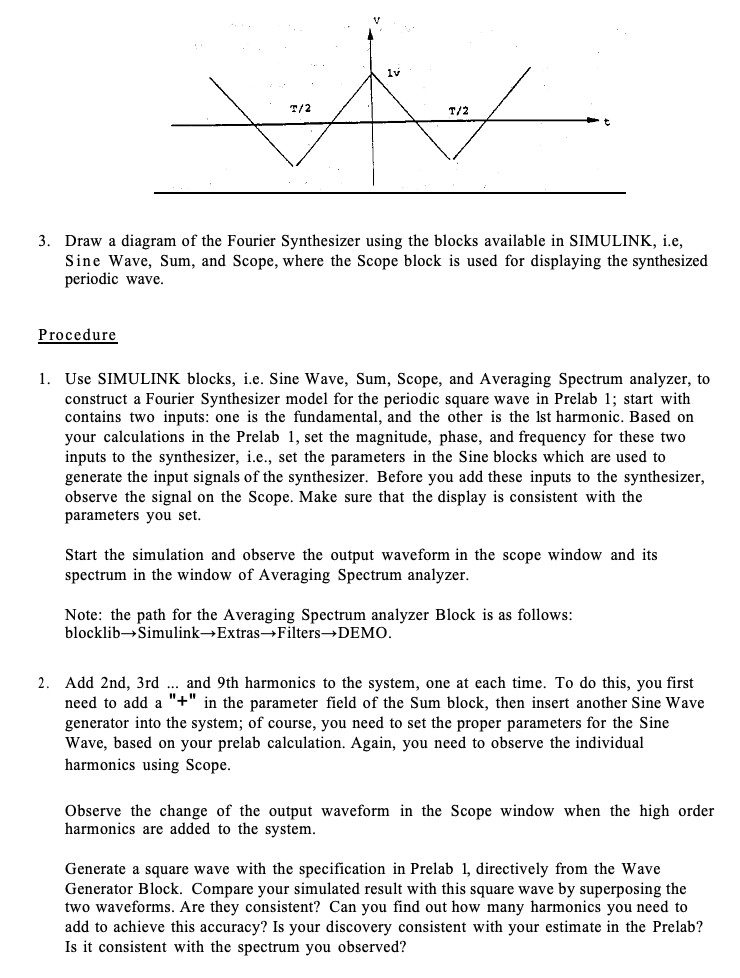 v

1v

T/2

T/2

t

3. Draw a diagram of the Fourier Synthesizer using the blocks available in SIMULINK, i.e, Sine Wave, Sum, and Scope, where the Scope block is used for displaying the synthesized periodic wave.

Procedure

1. Use SIMULINK blocks, i.e. Sine Wave, Sum, Scope, and Averaging Spectrum analyzer, to construct a Fourier Synthesizer model for the periodic square wave in Prelab 1; start with contains two inputs: one is the fundamental, and the other is the lst harmonic. Based on your calculations in the Prelab 1, set the magnitude, phase, and frequency for these two inputs to the synthesizer, i.e., set the parameters in the Sine blocks which are used to generate the input signals of the synthesizer. Before you add these inputs to the synthesizer, observe the signal on the Scope. Make sure that the display is consistent with the parameters you set.

Start the simulation and observe the output waveform in the scope window and its spectrum in the window of Averaging Spectrum analyzer.

Note: the path for the Averaging Spectrum analyzer Block is as follows: blocklib→Simulink→Extras→Filters→DEMO.

2. Add 2nd, 3rd ... and 9th harmonics to the system, one at each time. To do this, you first need to add a "+" in the parameter field of the Sum block, then insert another Sine Wave generator into the system; of course, you need to set the proper parameters for the Sine Wave, based on your prelab calculation. Again, you need to observe the individual harmonics using Scope.

Observe the change of the output waveform in the Scope window when the high order harmonics are added to the system.

Generate a square wave with the specification in Prelab 1, directively from the Wave Generator Block. Compare your simulated result with this square wave by superposing the two waveforms. Are they consistent? Can you find out how many harmonics you need to add to achieve this accuracy? Is your discovery consistent with your estimate in the Prelab? Is it consistent with the spectrum you observed?